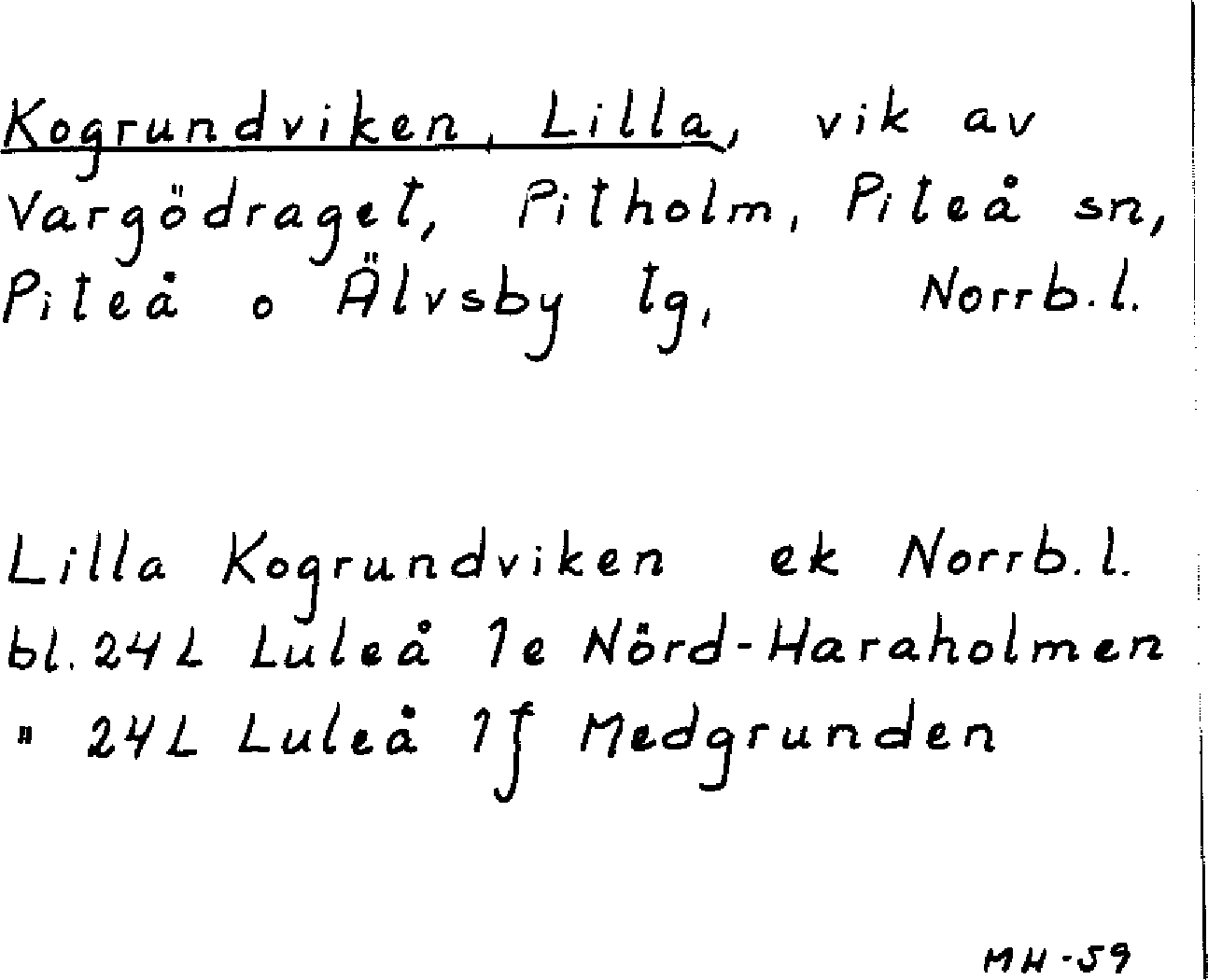 Kogrundviken, Lilla, vik av Vargödraget, Pitholm, Piteå sn, Piteå o Älvsby tg, Norrb.l.

Lilla Kogrundviken ek Norrb.l.
bl. 24L Luleå 1e Nörd-Haraholmen
" 24L Luleå 1f Medgrunden

MH-59